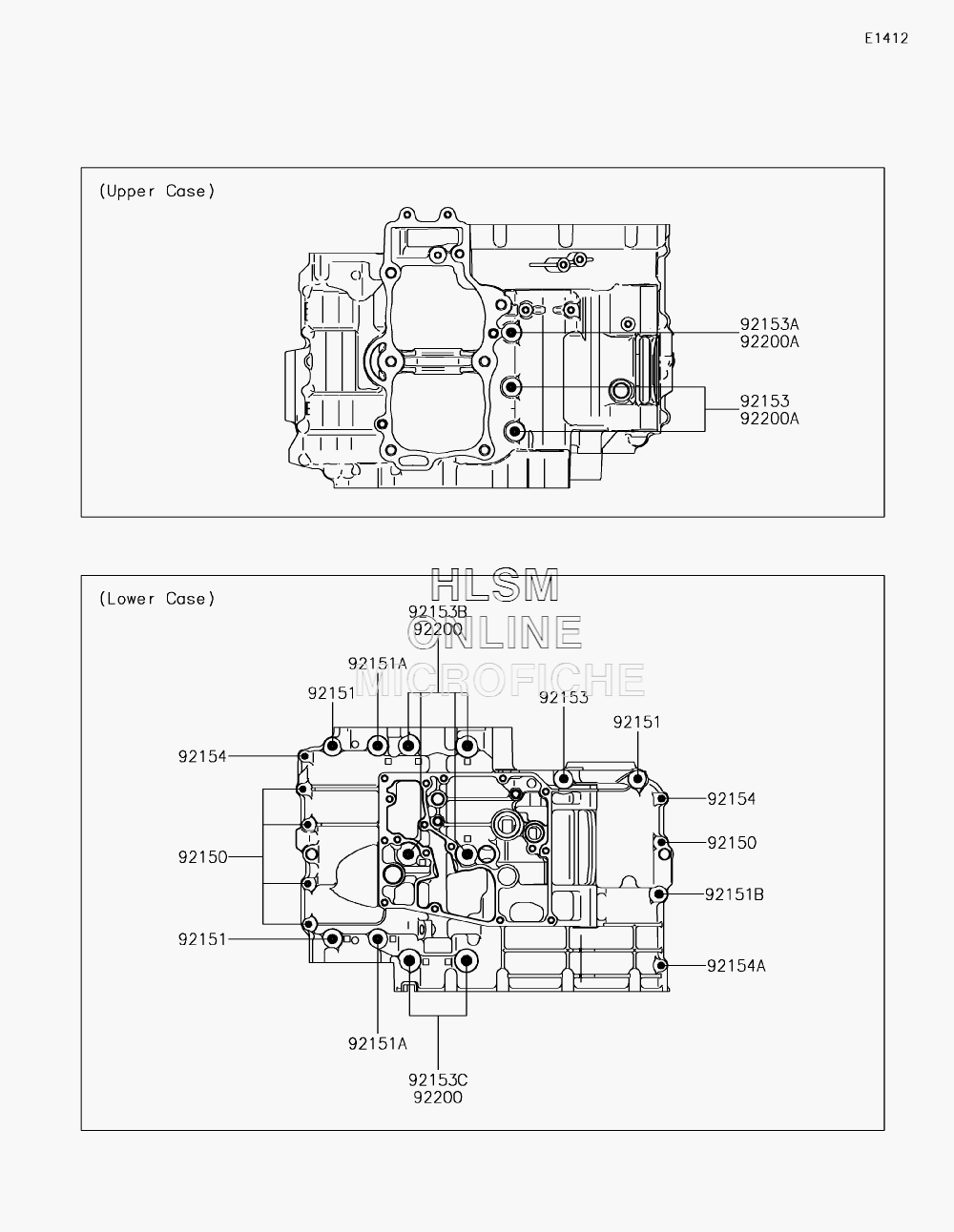 E1412

(Upper Case)

92153A
92200A

92153
92200A

(Lower Case)

HLSM
ONLINE
MICROFICHE

92153B
92200

92151A

92151

92153

92151

92154

92154

92150

92150

92151B

92151

92154A

92151A

92153C
92200